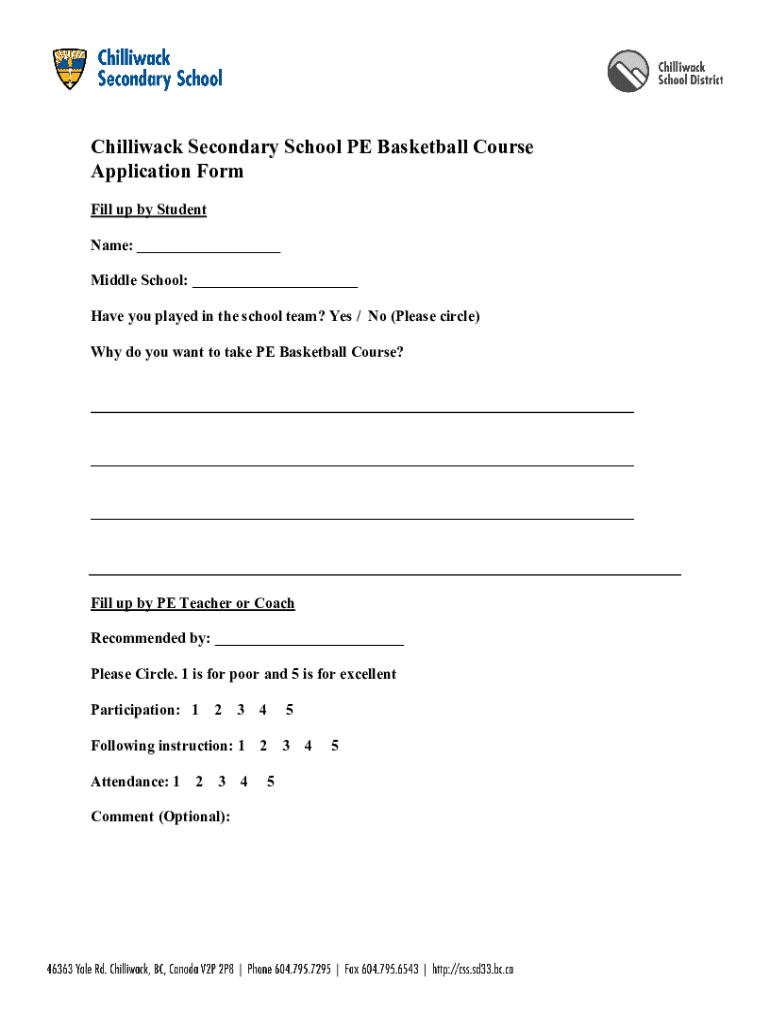 Chilliwack Secondary School

Chilliwack School District

Chilliwack Secondary School PE Basketball Course Application Form

Fill up by Student

Name: ___________________

Middle School: ______________________

Have you played in the school team? Yes / No (Please circle)

Why do you want to take PE Basketball Course?

Fill up by PE Teacher or Coach

Recommended by: _________________________

Please Circle. 1 is for poor and 5 is for excellent

Participation: 1 2 3 4 5

Following instruction: 1 2 3 4 5

Attendance: 1 2 3 4 5

Comment (Optional):

46363 Yale Rd. Chilliwack, BC, Canada V2P 2P8 | Phone 604.795.7295 | Fax 604.795.6543 | http://css.sd33.bc.ca